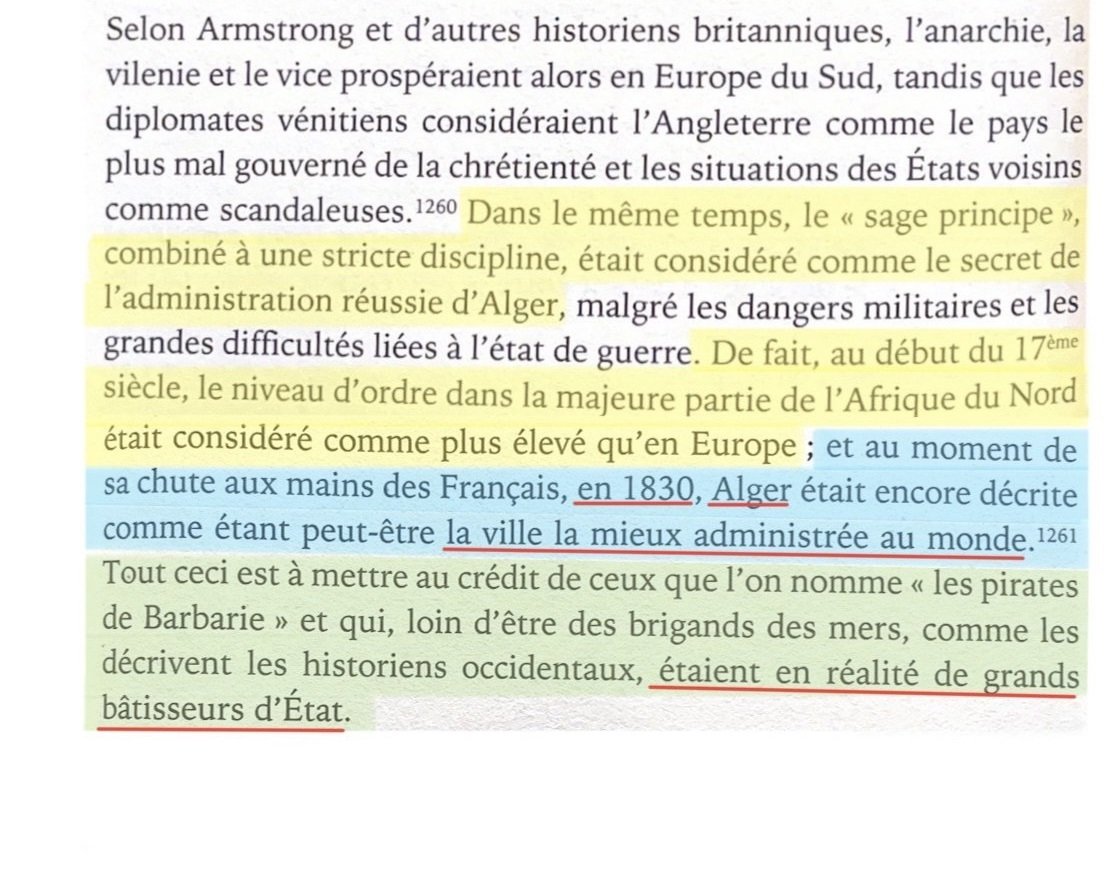 Selon Armstrong et d'autres historiens britanniques, l'anarchie, la vilenie et le vice prospéraient alors en Europe du Sud, tandis que les diplomates vénitiens considéraient l'Angleterre comme le pays le plus mal gouverné de la chrétienté et les situations des États voisins comme scandaleuses.$^{1260}$ Dans le même temps, le « sage principe », combiné à une stricte discipline, était considéré comme le secret de l'administration réussie d'Alger, malgré les dangers militaires et les grandes difficultés liées à l'état de guerre. De fait, au début du 17$^{ème}$ siècle, le niveau d'ordre dans la majeure partie de l'Afrique du Nord était considéré comme plus élevé qu'en Europe ; et au moment de sa chute aux mains des Français, en 1830, Alger était encore décrite comme étant peut-être la ville la mieux administrée au monde.$^{1261}$ Tout ceci est à mettre au crédit de ceux que l'on nomme « les pirates de Barbarie » et qui, loin d'être des brigands des mers, comme les décrivent les historiens occidentaux, étaient en réalité de grands bâtisseurs d'État.